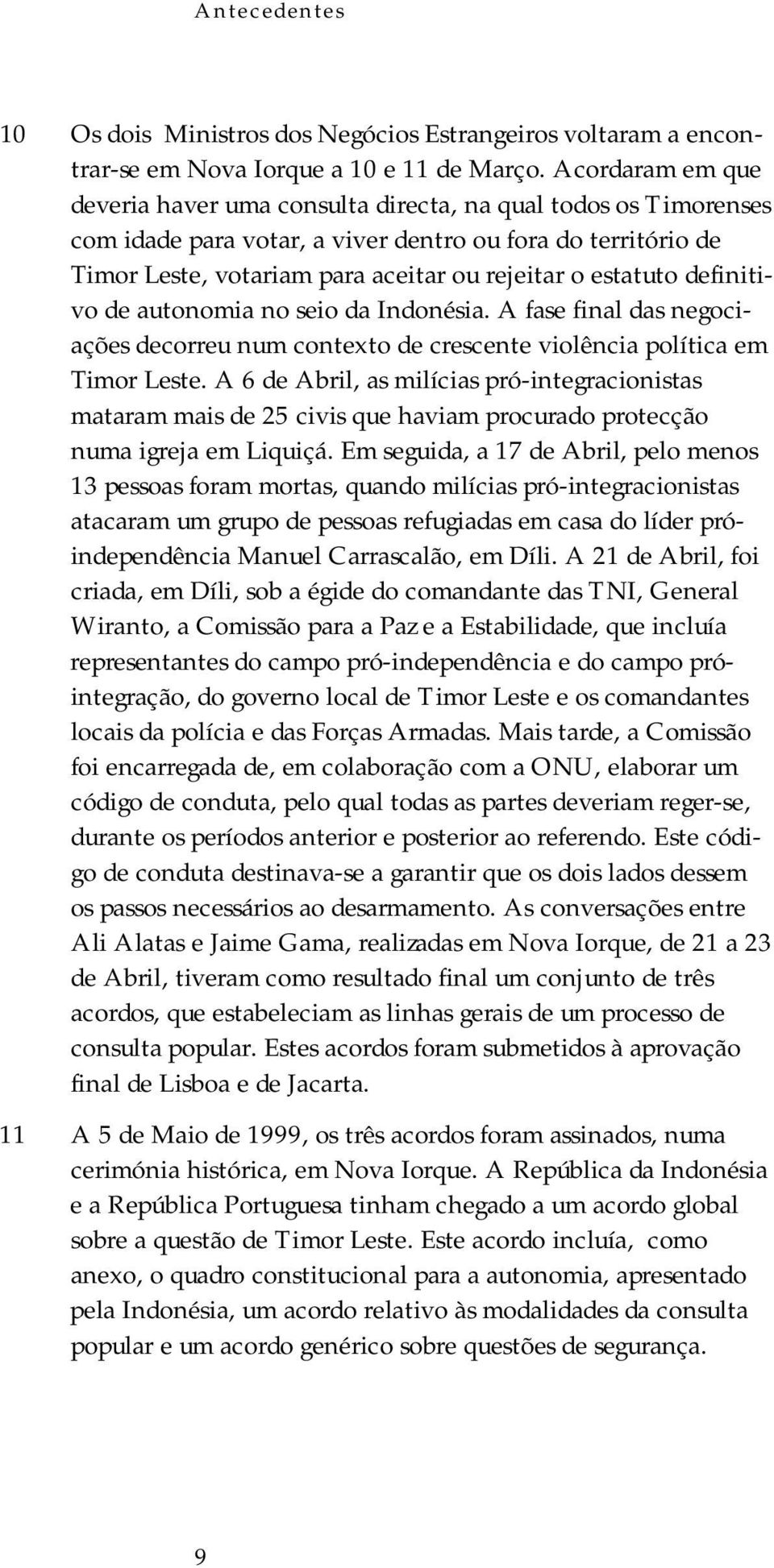 Antecedentes

10 Os dois Ministros dos Negócios Estrangeiros voltaram a encontrar-se em Nova Iorque a 10 e 11 de Março. Acordaram em que deveria haver uma consulta directa, na qual todos os Timorenses com idade para votar, a viver dentro ou fora do território de Timor Leste, votariam para aceitar ou rejeitar o estatuto definitivo de autonomia no seio da Indonésia. A fase final das negociações decorreu num contexto de crescente violência política em Timor Leste. A 6 de Abril, as milícias pró-integracionistas mataram mais de 25 civis que haviam procurado protecção numa igreja em Liquiçá. Em seguida, a 17 de Abril, pelo menos 13 pessoas foram mortas, quando milícias pró-integracionistas atacaram um grupo de pessoas refugiadas em casa do líder pró-independência Manuel Carrascalão, em Díli. A 21 de Abril, foi criada, em Díli, sob a égide do comandante das TNI, General Wiranto, a Comissão para a Paz e a Estabilidade, que incluía representantes do campo pró-independência e do campo pró-integração, do governo local de Timor Leste e os comandantes locais da polícia e das Forças Armadas. Mais tarde, a Comissão foi encarregada de, em colaboração com a ONU, elaborar um código de conduta, pelo qual todas as partes deveriam reger-se, durante os períodos anterior e posterior ao referendo. Este código de conduta destinava-se a garantir que os dois lados dessem os passos necessários ao desarmamento. As conversações entre Ali Alatas e Jaime Gama, realizadas em Nova Iorque, de 21 a 23 de Abril, tiveram como resultado final um conjunto de três acordos, que estabeleciam as linhas gerais de um processo de consulta popular. Estes acordos foram submetidos à aprovação final de Lisboa e de Jacarta.

11 A 5 de Maio de 1999, os três acordos foram assinados, numa cerimónia histórica, em Nova Iorque. A República da Indonésia e a República Portuguesa tinham chegado a um acordo global sobre a questão de Timor Leste. Este acordo incluía, como anexo, o quadro constitucional para a autonomia, apresentado pela Indonésia, um acordo relativo às modalidades da consulta popular e um acordo genérico sobre questões de segurança.

9